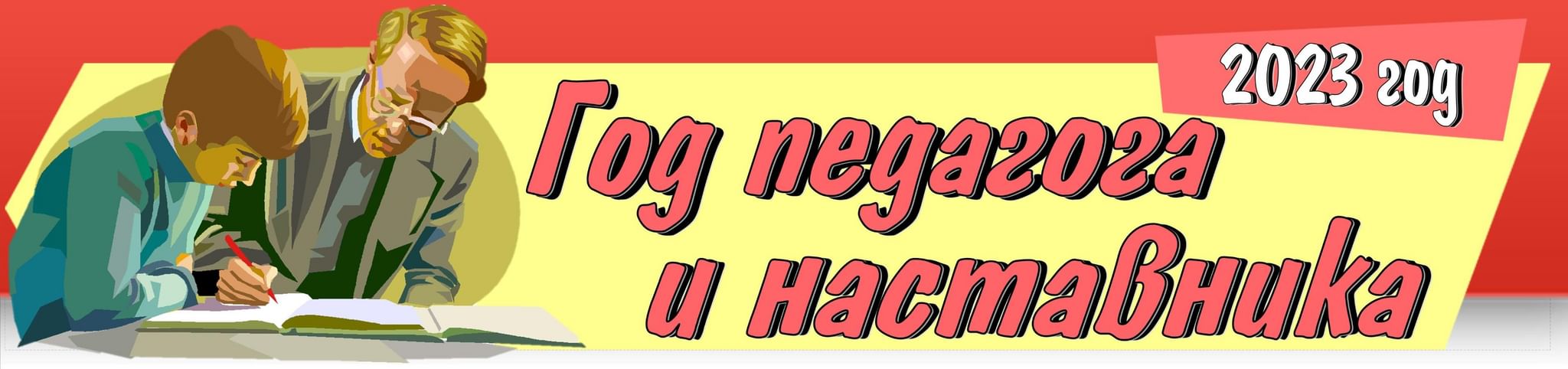 2023 год

Год педагога и наставника